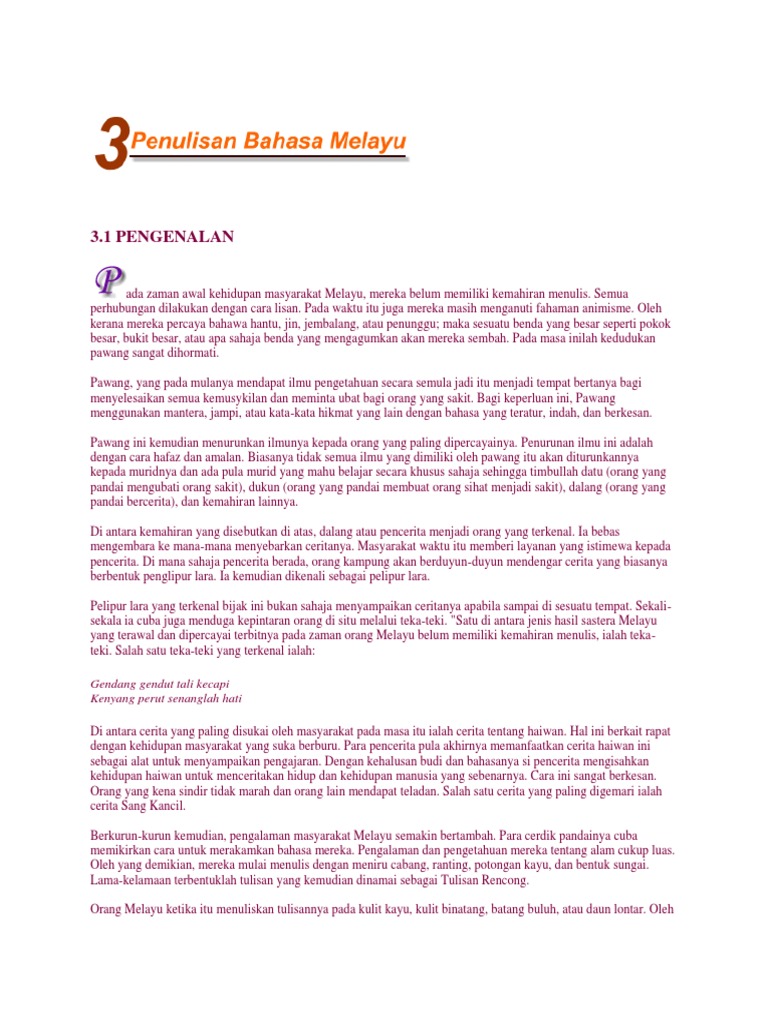 3 Penulisan Bahasa Melayu

3.1 PENGENALAN

Pada zaman awal kehidupan masyarakat Melayu, mereka belum memiliki kemahiran menulis. Semua perhubungan dilakukan dengan cara lisan. Pada waktu itu juga mereka masih menganuti fahaman animisme. Oleh kerana mereka percaya bahawa hantu, jin, jembalang, atau penunggu; maka sesuatu benda yang besar seperti pokok besar, bukit besar, atau apa sahaja benda yang mengagumkan akan mereka sembah. Pada masa inilah kedudukan pawang sangat dihormati.

Pawang, yang pada mulanya mendapat ilmu pengetahuan secara semula jadi itu menjadi tempat bertanya bagi menyelesaikan semua kemusykilan dan meminta ubat bagi orang yang sakit. Bagi keperluan ini, Pawang menggunakan mantera, jampi, atau kata-kata hikmat yang lain dengan bahasa yang teratur, indah, dan berkesan.

Pawang ini kemudian menurunkan ilmunya kepada orang yang paling dipercayainya. Penurunan ilmu ini adalah dengan cara hafaz dan amalan. Biasanya tidak semua ilmu yang dimiliki oleh pawang itu akan diturunkannya kepada muridnya dan ada pula murid yang mahu belajar secara khusus sahaja sehingga timbullah datu (orang yang pandai mengubati orang sakit), dukun (orang yang pandai membuat orang sihat menjadi sakit), dalang (orang yang pandai bercerita), dan kemahiran lainnya.

Di antara kemahiran yang disebutkan di atas, dalang atau pencerita menjadi orang yang terkenal. Ia bebas mengembara ke mana-mana menyebarkan ceritanya. Masyarakat waktu itu memberi layanan yang istimewa kepada pencerita. Di mana sahaja pencerita berada, orang kampung akan berduyun-duyun mendengar cerita yang biasanya berbentuk penglipur lara. Ia kemudian dikenali sebagai pelipur lara.

Pelipur lara yang terkenal bijak ini bukan sahaja menyampaikan ceritanya apabila sampai di sesuatu tempat. Sekali-sekala ia cuba juga menduga kepintaran orang di situ melalui teka-teki. "Satu di antara jenis hasil sastera Melayu yang terawal dan dipercayai terbitnya pada zaman orang Melayu belum memiliki kemahiran menulis, ialah teka-teki. Salah satu teka-teki yang terkenal ialah:

Gendang gendut tali kecapi
Kenyang perut senanglah hati

Di antara cerita yang paling disukai oleh masyarakat pada masa itu ialah cerita tentang haiwan. Hal ini berkait rapat dengan kehidupan masyarakat yang suka berburu. Para pencerita pula akhirnya memanfaatkan cerita haiwan ini sebagai alat untuk menyampaikan pengajaran. Dengan kehalusan budi dan bahasanya si pencerita mengisahkan kehidupan haiwan untuk menceritakan hidup dan kehidupan manusia yang sebenarnya. Cara ini sangat berkesan. Orang yang kena sindir tidak marah dan orang lain mendapat teladan. Salah satu cerita yang paling digemari ialah cerita Sang Kancil.

Berkurun-kurun kemudian, pengalaman masyarakat Melayu semakin bertambah. Para cerdik pandainya cuba memikirkan cara untuk merakamkan bahasa mereka. Pengalaman dan pengetahuan mereka tentang alam cukup luas. Oleh yang demikian, mereka mulai menulis dengan meniru cabang, ranting, potongan kayu, dan bentuk sungai. Lama-kelamaan terbentuklah tulisan yang kemudian dinamai sebagai Tulisan Rencong.

Orang Melayu ketika itu menuliskan tulisannya pada kulit kayu, kulit binatang, batang buluh, atau daun lontar. Oleh